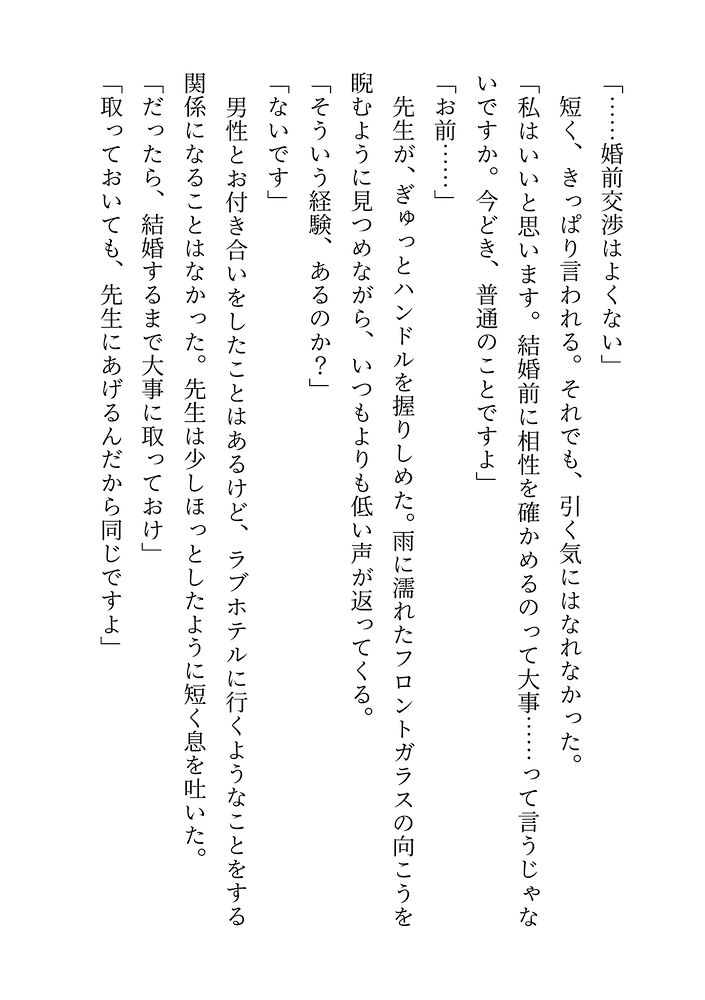 「……婚前交渉はよくない」
短く、きっぱり言われる。それでも、引く気にはなれなかった。
「私はいいと思います。結婚前に相性を確かめるのって大事……って言うじゃないですか。今どき、普通のことですよ」
「お前……」
先生が、ぎゅっとハンドルを握りしめた。雨に濡れたフロントガラスの向こうを睨むように見つめながら、いつもよりも低い声が返ってくる。
「そういう経験、あるのか？」
「ないです」
男性とお付き合いをしたことはあるけど、ラブホテルに行くようなことをする関係になることはなかった。先生は少しほっとしたように短く息を吐いた。
「だったら、結婚するまで大事に取っておけ」
「取っておいても、先生にあげるんだから同じですよ」